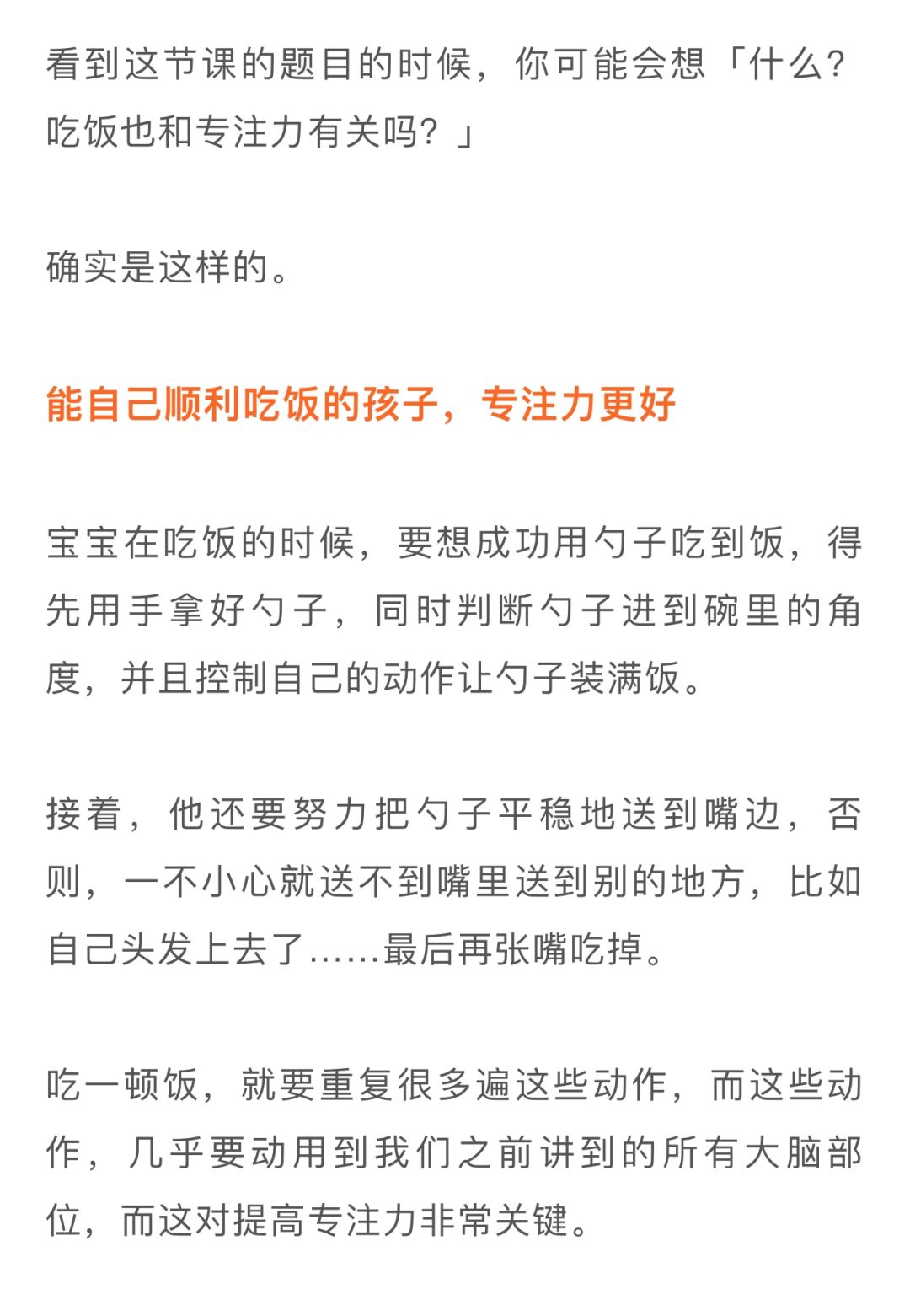 看到这节课的题目的时候，你可能会想「什么？吃饭也和专注力有关吗？」

确实是这样的。

能自己顺利吃饭的孩子，专注力更好

宝宝在吃饭的时候，要想成功用勺子吃到饭，得先用手拿好勺子，同时判断勺子进到碗里的角度，并且控制自己的动作让勺子装满饭。

接着，他还要努力把勺子平稳地送到嘴边，否则，一不小心就送不到嘴里送到别的地方，比如自己头发上去了……最后再张嘴吃掉。

吃一顿饭，就要重复很多遍这些动作，而这些动作，几乎要动用到我们之前讲到的所有大脑部位，而这对提高专注力非常关键。